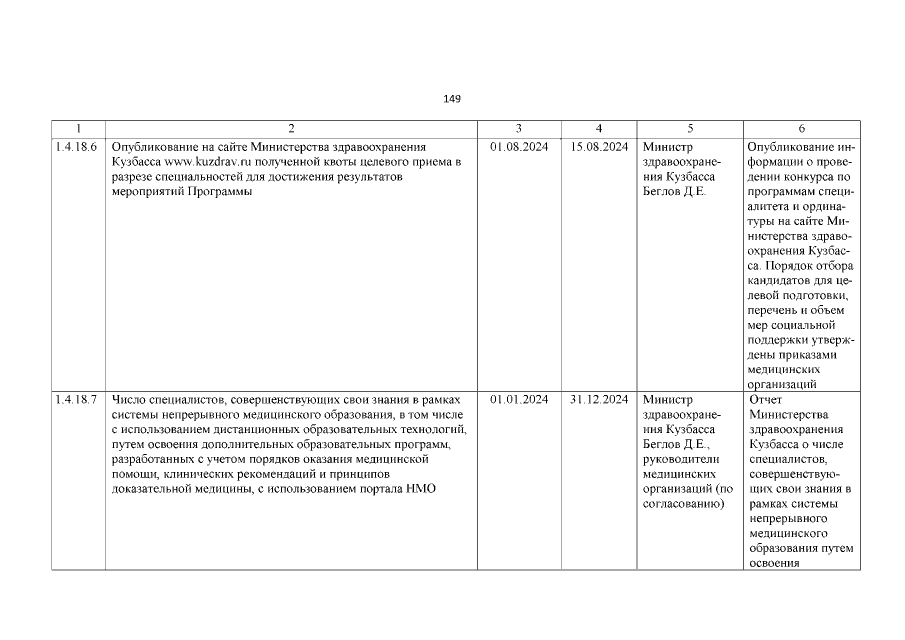 149

| 1 | 2 | 3 | 4 | 5 | 6 |
|---|---|---|---|---|---|
| 1.4.18.6 | Опубликование на сайте Министерства здравоохранения Кузбасса www.kuzdrav.ru полученной квоты целевого приема в разрезе специальностей для достижения результатов мероприятий Программы | 01.08.2024 | 15.08.2024 | Министр здравоохранения Кузбасса Беглов Д.Е. | Опубликование информации о проведении конкурса по программам специалитета и ординатуры на сайте Министерства здравоохранения Кузбасса. Порядок отбора кандидатов для целевой подготовки, перечень и объем мер социальной поддержки утверждены приказами медицинских организаций |
| 1.4.18.7 | Число специалистов, совершенствующих свои знания в рамках системы непрерывного медицинского образования, в том числе с использованием дистанционных образовательных технологий, путем освоения дополнительных образовательных программ, разработанных с учетом порядков оказания медицинской помощи, клинических рекомендаций и принципов доказательной медицины, с использованием портала НМО | 01.01.2024 | 31.12.2024 | Министр здравоохранения Кузбасса Беглов Д.Е., руководители медицинских организаций (по согласованию) | Отчет Министерства здравоохранения Кузбасса о числе специалистов, совершенствующих свои знания в рамках системы непрерывного медицинского образования путем освоения |